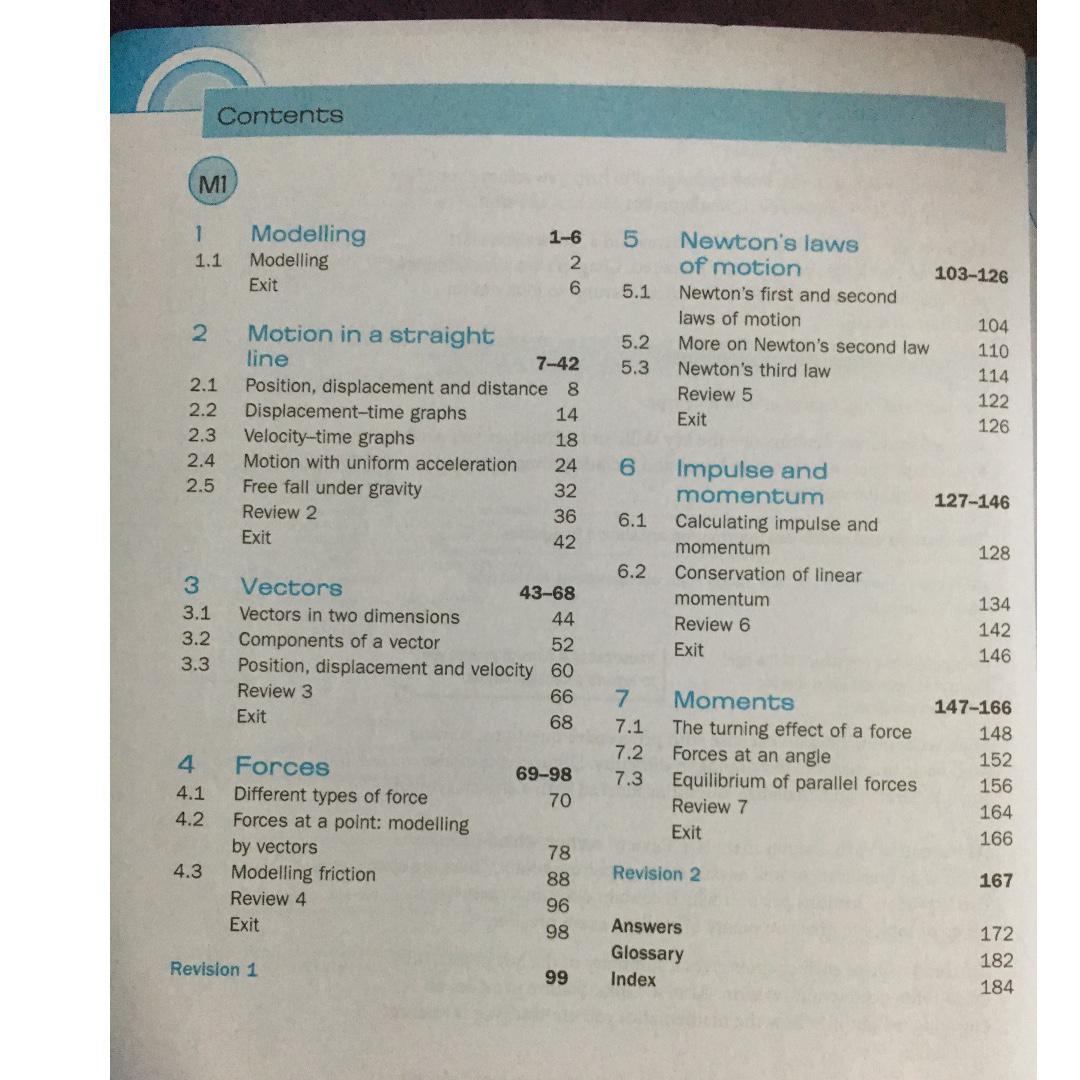 Contents

M1

1 Modelling 1–6
1.1 Modelling 2
Exit 6

2 Motion in a straight line 7–42
2.1 Position, displacement and distance 8
2.2 Displacement–time graphs 14
2.3 Velocity–time graphs 18
2.4 Motion with uniform acceleration 24
2.5 Free fall under gravity 32
Review 2 36
Exit 42

3 Vectors 43–68
3.1 Vectors in two dimensions 44
3.2 Components of a vector 52
3.3 Position, displacement and velocity 60
Review 3 66
Exit 68

4 Forces 69–98
4.1 Different types of force 70
4.2 Forces at a point: modelling by vectors 78
4.3 Modelling friction 88
Review 4 96
Exit 98

Revision 1 99

5 Newton's laws of motion 103–126
5.1 Newton's first and second laws of motion 104
5.2 More on Newton's second law 110
5.3 Newton's third law 114
Review 5 122
Exit 126

6 Impulse and momentum 127–146
6.1 Calculating impulse and momentum 128
6.2 Conservation of linear momentum 134
Review 6 142
Exit 146

7 Moments 147–166
7.1 The turning effect of a force 148
7.2 Forces at an angle 152
7.3 Equilibrium of parallel forces 156
Review 7 164
Exit 166

Revision 2 167

Answers 172
Glossary 182
Index 184